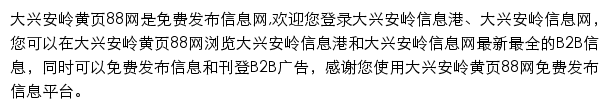 大兴安岭黄页88网是免费发布信息网,欢迎您登录大兴安岭信息港、大兴安岭信息网，您可以在大兴安岭黄页88网浏览大兴安岭信息港和大兴安岭信息网最新最全的B2B信息，同时可以免费发布信息和刊登B2B广告，感谢您使用大兴安岭黄页88网免费发布信息平台。